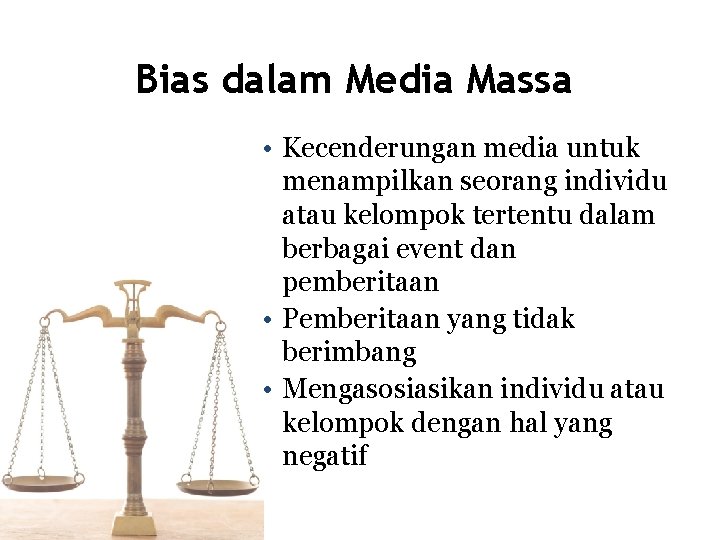 Bias dalam Media Massa

• Kecenderungan media untuk menampilkan seorang individu atau kelompok tertentu dalam berbagai event dan pemberitaan
• Pemberitaan yang tidak berimbang
• Mengasosiasikan individu atau kelompok dengan hal yang negatif